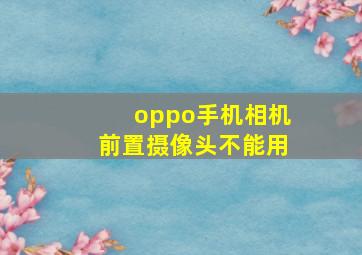 oppo手机相机
前置摄像头不能用